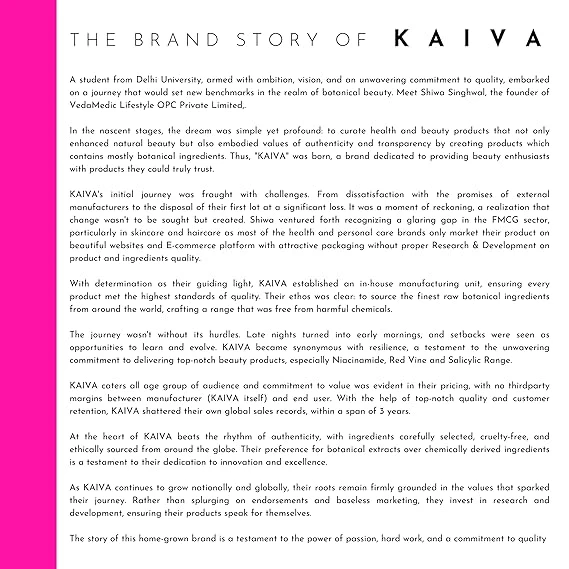 THE BRAND STORY OF KAIVA

A student from Delhi University, armed with ambition, vision, and an unwavering commitment to quality, embarked on a journey that would set new benchmarks in the realm of botanical beauty. Meet Shiwa Singhwal, the founder of VedaMedic Lifestyle OPC Private Limited,.

In the nascent stages, the dream was simple yet profound: to curate health and beauty products that not only enhanced natural beauty but also embodied values of authenticity and transparency by creating products which contains mostly botanical ingredients. Thus, "KAIVA" was born, a brand dedicated to providing beauty enthusiasts with products they could truly trust.

KAIVA's initial journey was fraught with challenges. From dissatisfaction with the promises of external manufacturers to the disposal of their first lot at a significant loss. It was a moment of reckoning, a realization that change wasn't to be sought but created. Shiwa ventured forth recognizing a glaring gap in the FMCG sector, particularly in skincare and haircare as most of the health and personal care brands only market their product on beautiful websites and E-commerce platform with attractive packaging without proper Research & Development on product and ingredients quality.

With determination as their guiding light, KAIVA established an in-house manufacturing unit, ensuring every product met the highest standards of quality. Their ethos was clear: to source the finest raw botanical ingredients from around the world, crafting a range that was free from harmful chemicals.

The journey wasn't without its hurdles. Late nights turned into early mornings, and setbacks were seen as opportunities to learn and evolve. KAIVA became synonymous with resilience, a testament to the unwavering commitment to delivering top-notch beauty products, especially Niacinamide, Red Vine and Salicylic Range.

KAIVA caters all age group of audience and commitment to value was evident in their pricing, with no thirdparty margins between manufacturer (KAIVA itself) and end user. With the help of top-notch quality and customer retention, KAIVA shattered their own global sales records, within a span of 3 years.

At the heart of KAIVA beats the rhythm of authenticity, with ingredients carefully selected, cruelty-free, and ethically sourced from around the globe. Their preference for botanical extracts over chemically derived ingredients is a testament to their dedication to innovation and excellence.

As KAIVA continues to grow nationally and globally, their roots remain firmly grounded in the values that sparked their journey. Rather than splurging on endorsements and baseless marketing, they invest in research and development, ensuring their products speak for themselves.

The story of this home-grown brand is a testament to the power of passion, hard work, and a commitment to quality